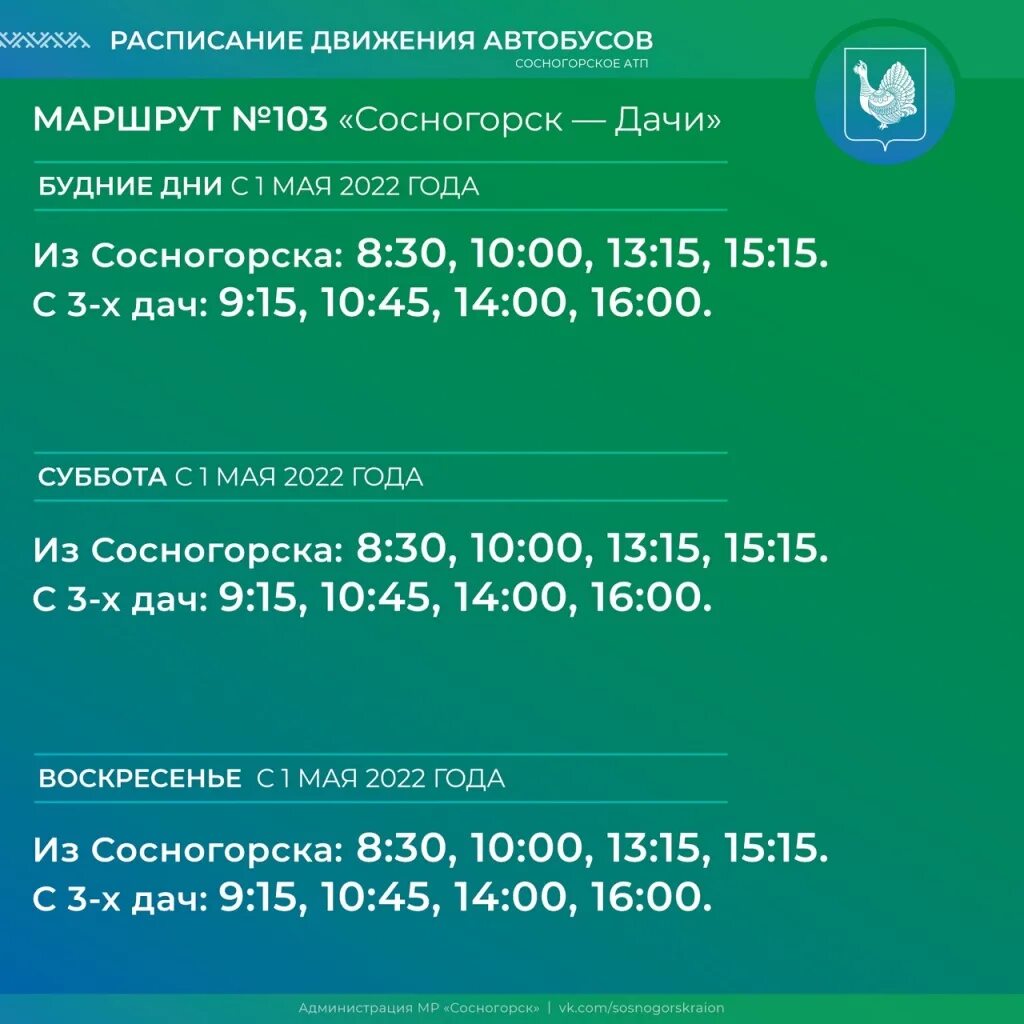 РАСПИСАНИЕ ДВИЖЕНИЯ АВТОБУСОВ
СОСНОГОРСКОЕ АТП

МАРШРУТ №103 «Сосногорск — Дачи»

БУДНИЕ ДНИ С 1 МАЯ 2022 ГОДА

Из Сосногорска: 8:30, 10:00, 13:15, 15:15.
С 3-х дач: 9:15, 10:45, 14:00, 16:00.

СУББОТА С 1 МАЯ 2022 ГОДА

Из Сосногорска: 8:30, 10:00, 13:15, 15:15.
С 3-х дач: 9:15, 10:45, 14:00, 16:00.

ВОСКРЕСЕНЬЕ С 1 МАЯ 2022 ГОДА

Из Сосногорска: 8:30, 10:00, 13:15, 15:15.
С 3-х дач: 9:15, 10:45, 14:00, 16:00.

Администрация МР «Сосногорск» | vk.com/sosnogorskraion